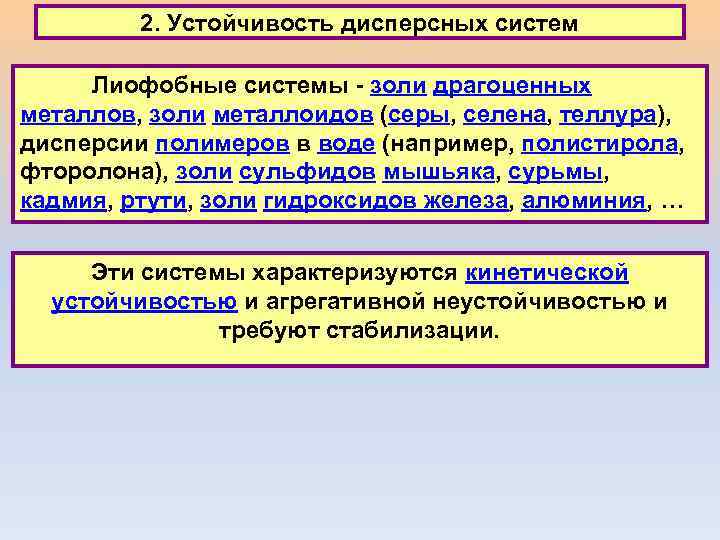 2. Устойчивость дисперсных систем

Лиофобные системы - золи драгоценных металлов, золи металлоидов (серы, селена, теллура), дисперсии полимеров в воде (например, полистирола, фторолона), золи сульфидов мышьяка, сурьмы, кадмия, ртути, золи гидроксидов железа, алюминия, …

Эти системы характеризуются кинетической устойчивостью и агрегативной неустойчивостью и требуют стабилизации.